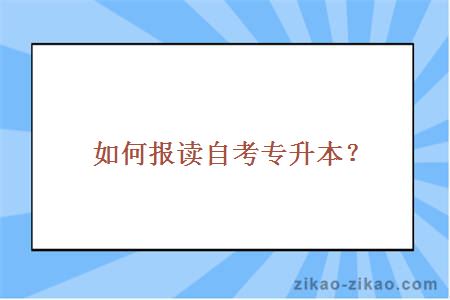 如何报读自考专升本？

zikao-zikao.com